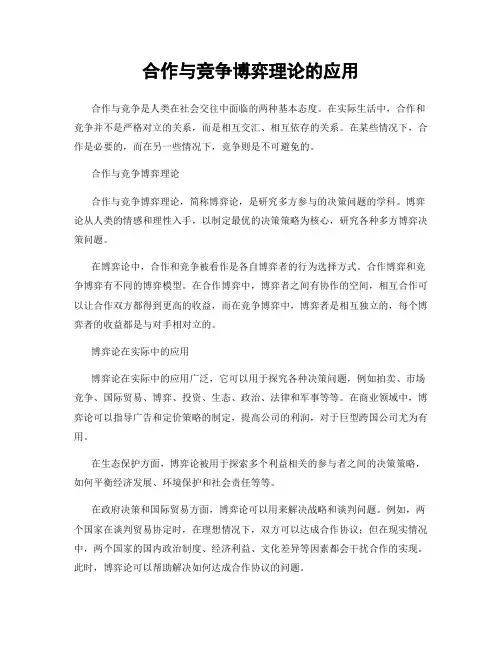 合作与竞争博弈理论的应用

合作与竞争是人类在社会交往中面临的两种基本态度。在实际生活中，合作和竞争并不是严格对立的关系，而是相互交汇、相互依存的关系。在某些情况下，合作是必要的，而在另一些情况下，竞争则是不可避免的。

合作与竞争博弈理论

合作与竞争博弈理论，简称博弈论，是研究多方参与的决策问题的学科。博弈论从人类的情感和理性入手，以制定最优的决策策略为核心，研究各种多方博弈决策问题。

在博弈论中，合作和竞争被看作是各自博弈者的行为选择方式。合作博弈和竞争博弈有不同的博弈模型。在合作博弈中，博弈者之间有协作的空间，相互合作可以让合作双方都得到更高的收益，而在竞争博弈中，博弈者是相互独立的，每个博弈者的收益都是与对手相对立的。

博弈论在实际中的应用

博弈论在实际中的应用广泛，它可以用于探究各种决策问题，例如拍卖、市场竞争、国际贸易、博弈、投资、生态、政治、法律和军事等等。在商业领域中，博弈论可以指导广告和定价策略的制定，提高公司的利润，对于巨型跨国公司尤为有用。

在生态保护方面，博弈论被用于探索多个利益相关的参与者之间的决策策略，如何平衡经济发展、环境保护和社会责任等等。

在政府决策和国际贸易方面，博弈论可以用来解决战略和谈判问题。例如，两个国家在谈判贸易协定时，在理想情况下，双方可以达成合作协议；但在现实情况中，两个国家的国内政治制度、经济利益、文化差异等因素都会干扰合作的实现。此时，博弈论可以帮助解决如何达成合作协议的问题。